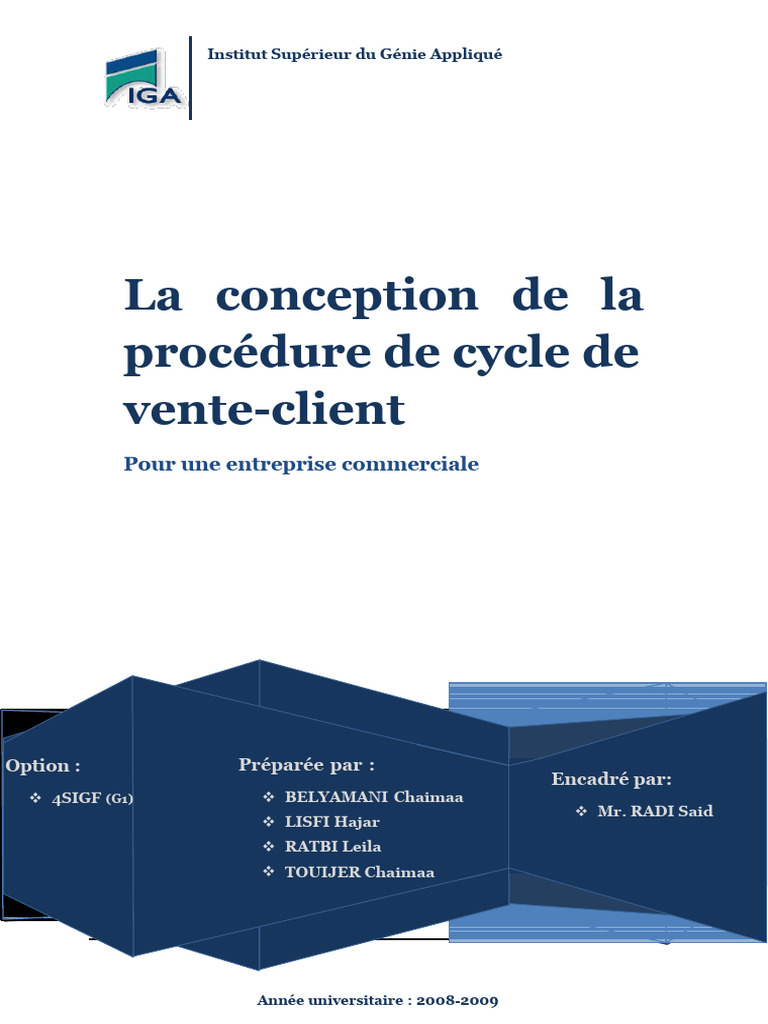 IGA

Institut Supérieur du Génie Appliqué

La conception de la procédure de cycle de vente-client

Pour une entreprise commerciale

Option :

❖ 4SIGF (G1)

Préparée par :

❖ BELYAMANI Chaimaa
❖ LISFI Hajar
❖ RATBI Leila
❖ TOUIJER Chaimaa

Encadré par:

❖ Mr. RADI Said

Année universitaire : 2008-2009